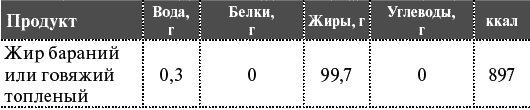 | Продукт | Вода, г | Белки, г | Жиры, г | Углеводы, г | ккал |
|---|---|---|---|---|---|
| Жир бараний или говяжий топленый | 0,3 | 0 | 99,7 | 0 | 897 |